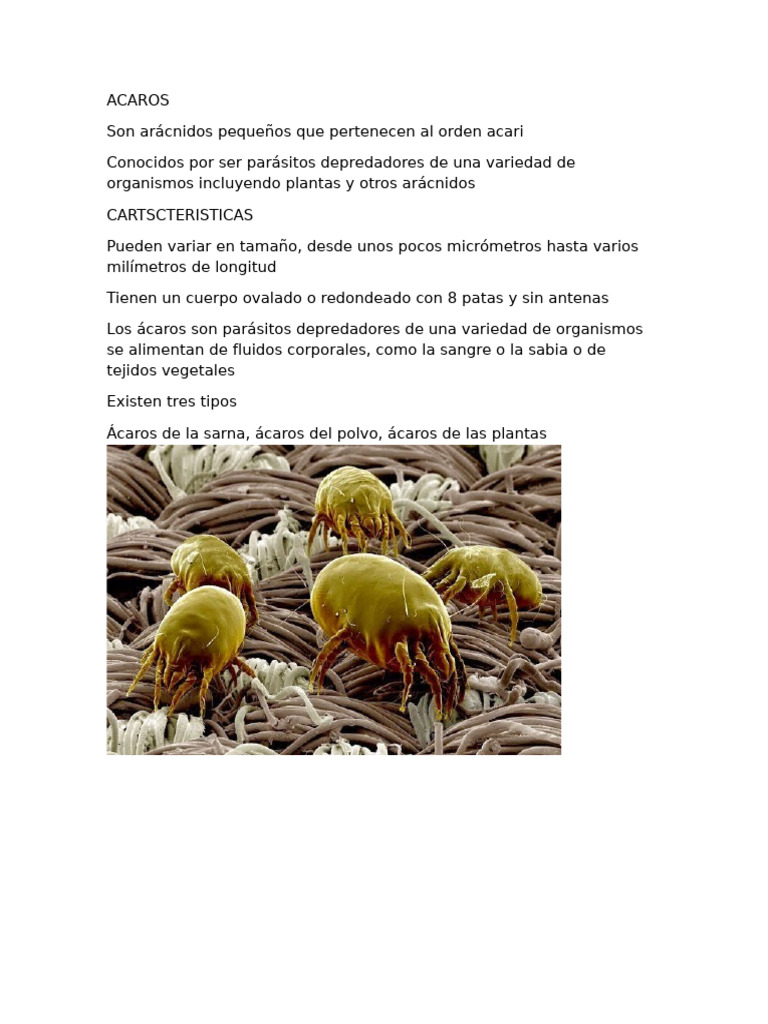 ACAROS

Son arácnidos pequeños que pertenecen al orden acari

Conocidos por ser parásitos depredadores de una variedad de organismos incluyendo plantas y otros arácnidos

CARTSCTERISTICAS

Pueden variar en tamaño, desde unos pocos micrómetros hasta varios milímetros de longitud

Tienen un cuerpo ovalado o redondeado con 8 patas y sin antenas

Los ácaros son parásitos depredadores de una variedad de organismos se alimentan de fluidos corporales, como la sangre o la sabia o de tejidos vegetales

Existen tres tipos

Ácaros de la sarna, ácaros del polvo, ácaros de las plantas